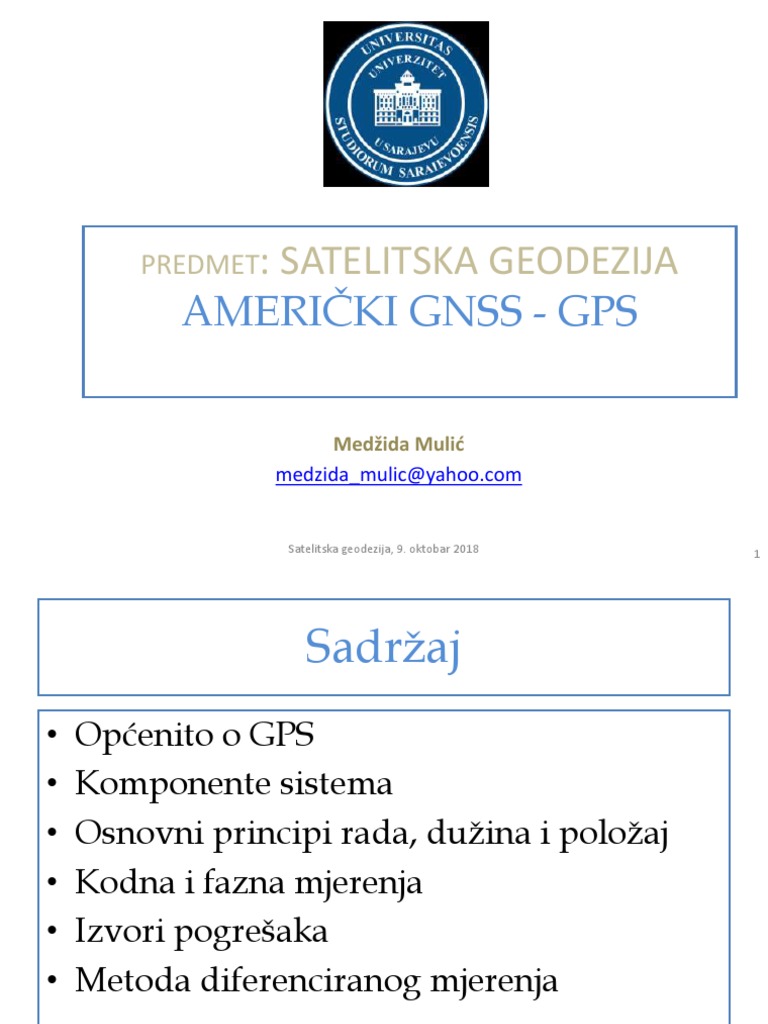 UNIVERSITAS STUDIORUM SARAIEVOENSIS
UNIVERZITET U SARAJEVU

PREDMET: SATELITSKA GEODEZIJA
AMERIČKI GNSS - GPS

Medžida Mulić
medzida_mulic@yahoo.com

Satelitska geodezija, 9. oktobar 2018

1

Sadržaj

• Općenito o GPS
• Komponente sistema
• Osnovni principi rada, dužina i položaj
• Kodna i fazna mjerenja
• Izvori pogrešaka
• Metoda diferenciranog mjerenja